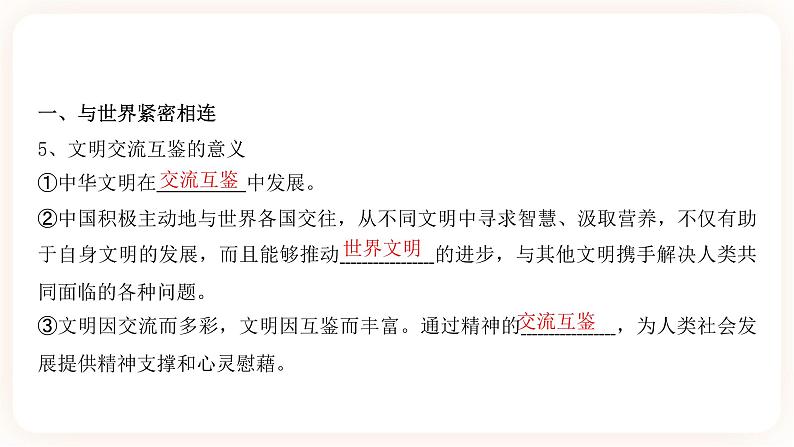 一、与世界紧密相连

5、文明交流互鉴的意义

①中华文明在交流互鉴中发展。

②中国积极主动地与世界各国交往，从不同文明中寻求智慧、汲取营养，不仅有助于自身文明的发展，而且能够推动世界文明的进步，与其他文明携手解决人类共同面临的各种问题。

③文明因交流而多彩，文明因互鉴而丰富。通过精神的交流互鉴，为人类社会发展提供精神支撑和心灵慰藉。